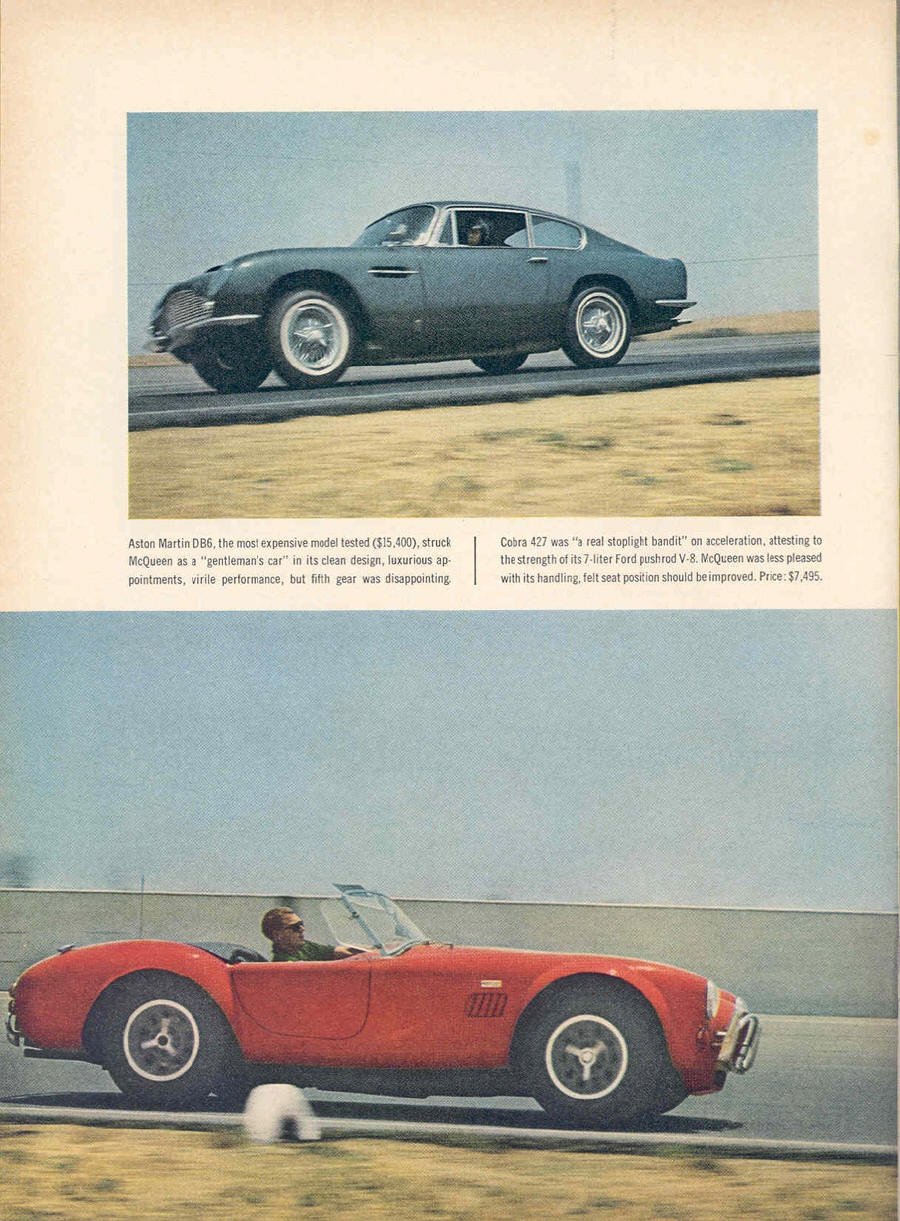 Aston Martin DB6, the most expensive model tested ($15,400), struck McQueen as a "gentleman's car" in its clean design, luxurious appointments, virile performance, but fifth gear was disappointing.

Cobra 427 was "a real stoplight bandit" on acceleration, attesting to the strength of its 7-liter Ford pushrod V-8. McQueen was less pleased with its handling, felt seat position should be improved. Price: $7,495.